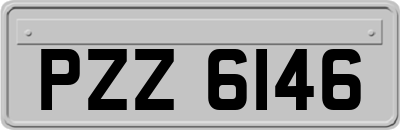 PZZ 6146